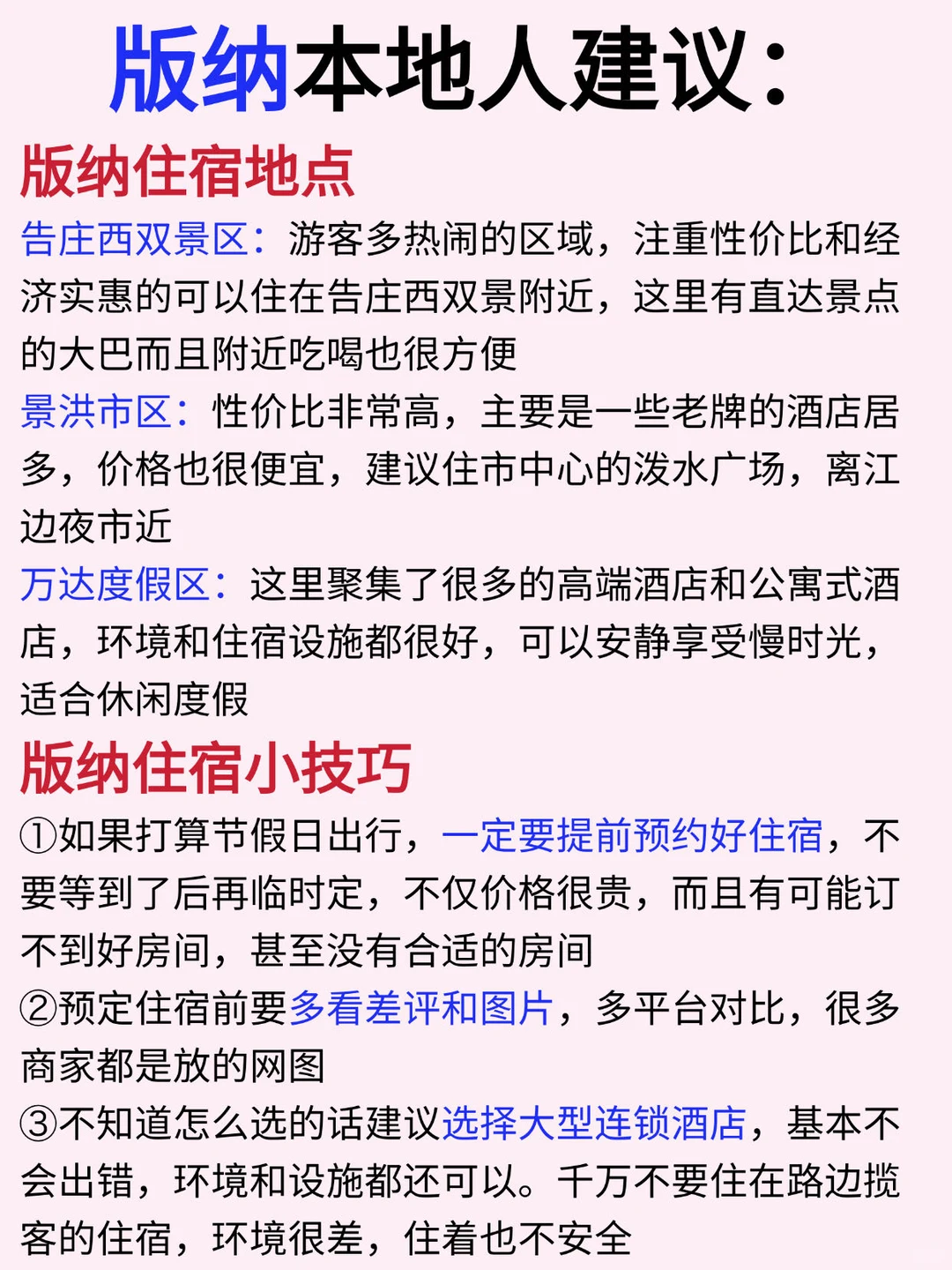 版纳本地人建议:

版纳住宿地点

告庄西双景区：游客多热闹的区域，注重性价比和经济实惠的可以住在告庄西双景附近，这里有直达景点的大巴而且附近吃喝也很方便

景洪市区：性价比非常高，主要是一些老牌的酒店居多，价格也很便宜，建议住市中心的泼水广场，离江边夜市近

万达度假区：这里聚集了很多的高端酒店和公寓式酒店，环境和住宿设施都很好，可以安静享受慢时光，适合休闲度假

版纳住宿小技巧

①如果打算节假日出行，一定要提前预约好住宿，不要等到了后再临时定，不仅价格很贵，而且有可能订不到好房间，甚至没有合适的房间

②预定住宿前要多看差评和图片，多平台对比，很多商家都是放的网图

③不知道怎么选的话建议选择大型连锁酒店，基本不会出错，环境和设施都还可以。千万不要住在路边揽客的住宿，环境很差，住着也不安全